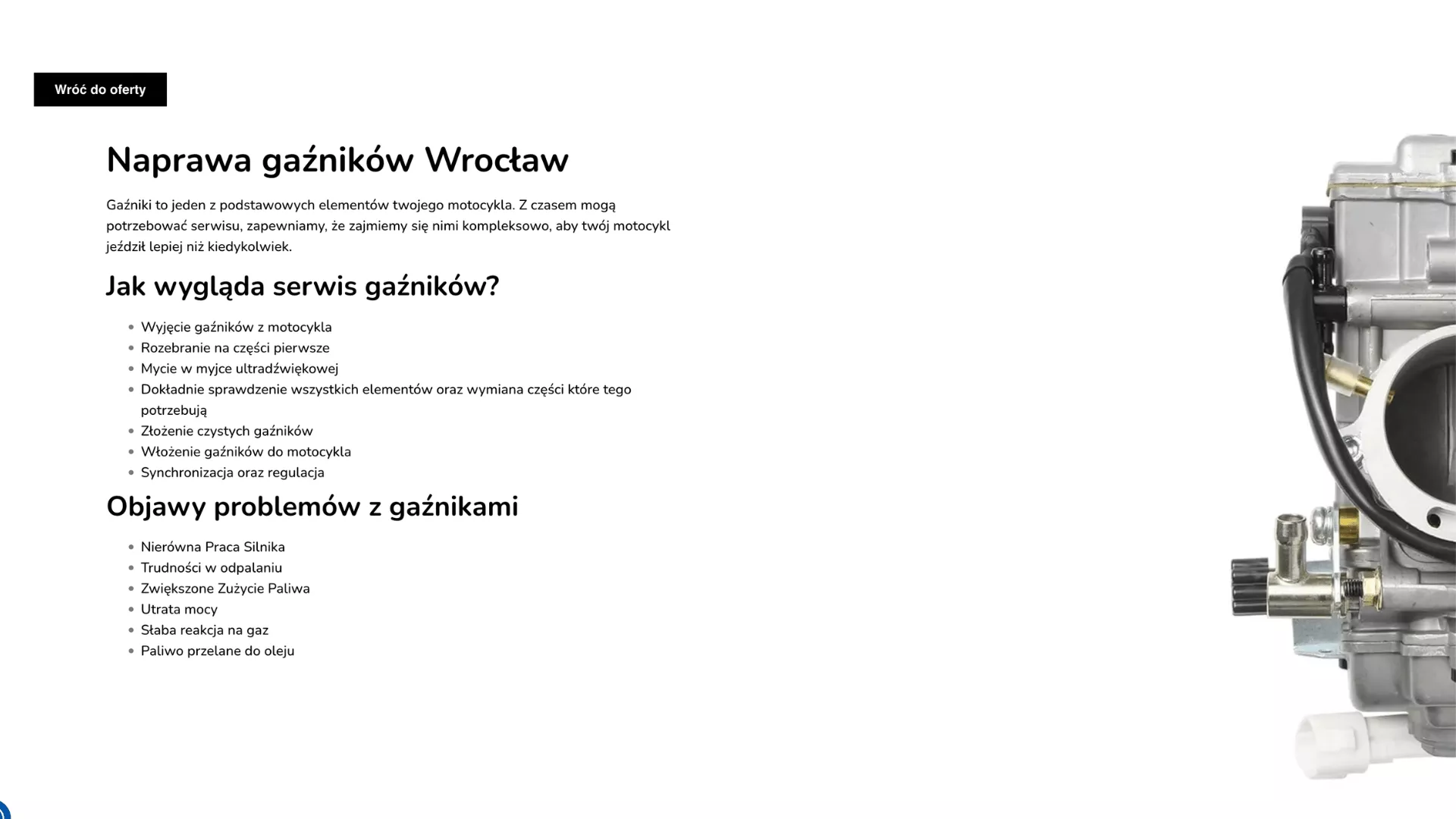 Wróć do oferty

Naprawa gaźników Wrocław

Gaźniki to jeden z podstawowych elementów twojego motocykla. Z czasem mogą potrzebować serwisu, zapewniamy, że zajmiemy się nimi kompleksowo, aby twój motocykl jeździł lepiej niż kiedykolwiek.

Jak wygląda serwis gaźników?

- Wyjęcie gaźników z motocykla
- Rozebranie na części pierwsze
- Mycie w myjce ultradźwiękowej
- Dokładnie sprawdzenie wszystkich elementów oraz wymiana części które tego potrzebują
- Złożenie czystych gaźników
- Włożenie gaźników do motocykla
- Synchronizacja oraz regulacja

Objawy problemów z gaźnikami

- Nierówna Praca Silnika
- Trudności w odpalaniu
- Zwiększone Zużycie Paliwa
- Utrata mocy
- Słaba reakcja na gaz
- Paliwo przelane do oleju